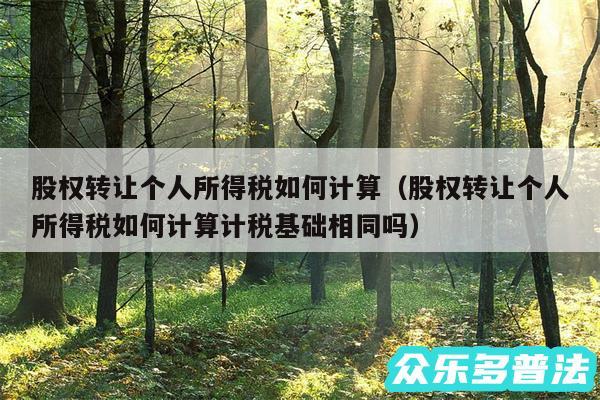 股权转让个人所得税如何计算（股权转让个人所得税如何计算计税基础相同吗）

众乐多普法